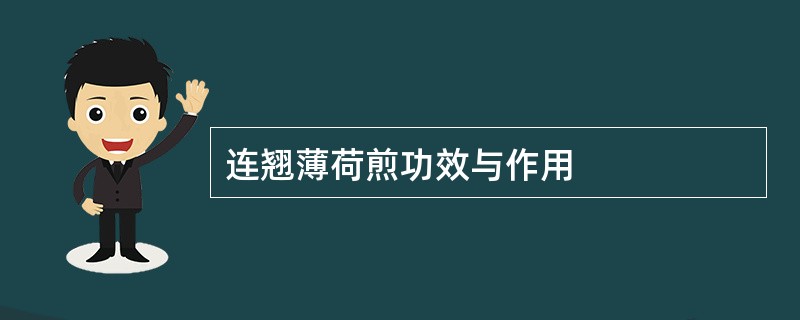 连翘薄荷煎功效与作用